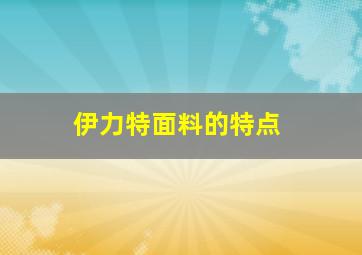 伊力特面料的特点